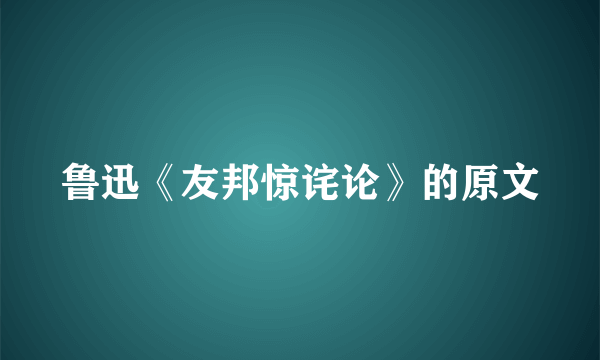 鲁迅《友邦惊诧论》的原文